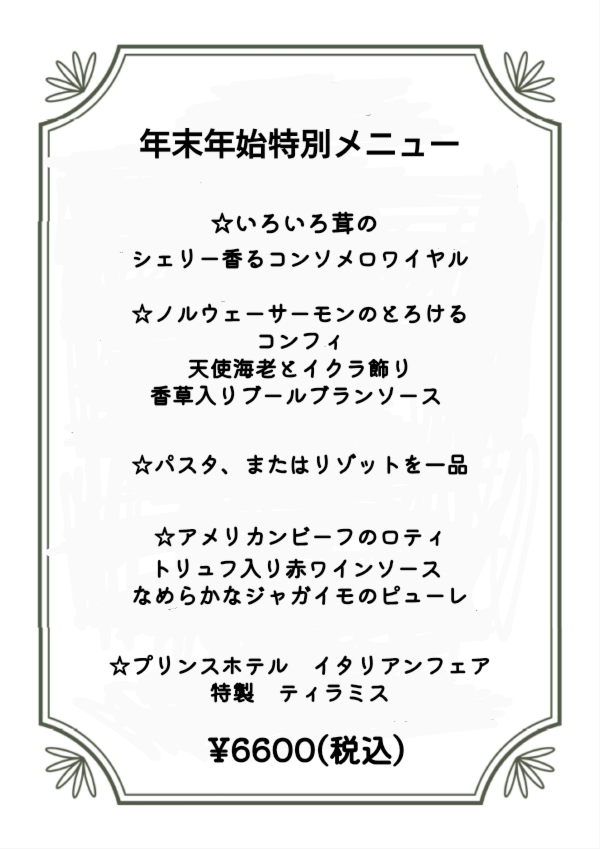 年末年始特別メニュー

☆いろいろ茸の
シェリー香るコンソメロワイヤル

☆ノルウェーサーモンのとろける
コンフィ
天使海老とイクラ飾り
香草入りブールブランソース

☆パスタ、またはリゾットを一品

☆アメリカンビーフのロティ
トリュフ入り赤ワインソース
なめらかなジャガイモのピューレ

☆プリンスホテル イタリアンフェア
特製 ティラミス

¥6600(税込)